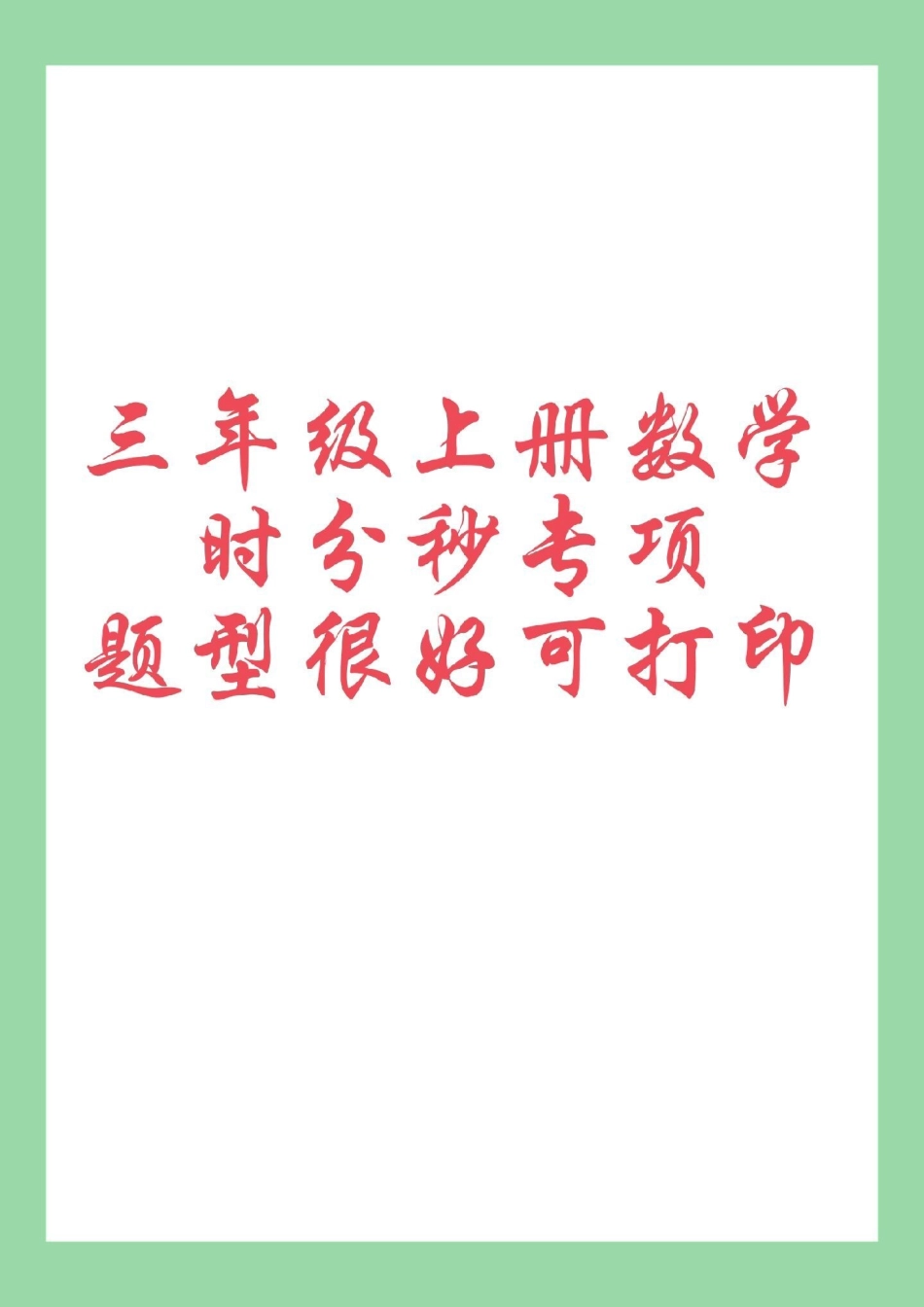 三年级上册数学
时分秒专项
题型很好可打印